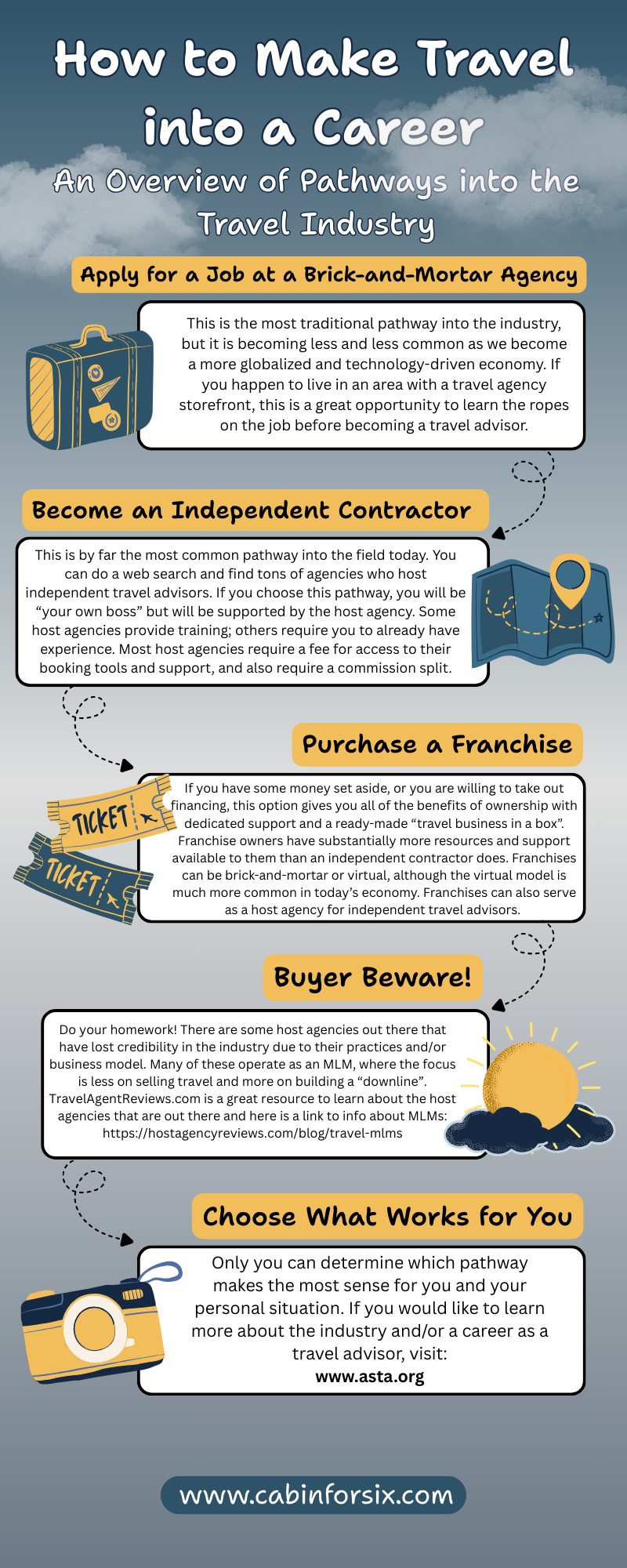 How to Make Travel into a Career

An Overview of Pathways into the Travel Industry

Apply for a Job at a Brick-and-Mortar Agency

This is the most traditional pathway into the industry, but it is becoming less and less common as we become a more globalized and technology-driven economy. If you happen to live in an area with a travel agency storefront, this is a great opportunity to learn the ropes on the job before becoming a travel advisor.

Become an Independent Contractor

This is by far the most common pathway into the field today. You can do a web search and find tons of agencies who host independent travel advisors. If you choose this pathway, you will be "your own boss" but will be supported by the host agency. Some host agencies provide training; others require you to already have experience. Most host agencies require a fee for access to their booking tools and support, and also require a commission split.

Purchase a Franchise

TICKET

TICKET

If you have some money set aside, or you are willing to take out financing, this option gives you all of the benefits of ownership with dedicated support and a ready-made "travel business in a box". Franchise owners have substantially more resources and support available to them than an independent contractor does. Franchises can be brick-and-mortar or virtual, although the virtual model is much more common in today's economy. Franchises can also serve as a host agency for independent travel advisors.

Buyer Beware!

Do your homework! There are some host agencies out there that have lost credibility in the industry due to their practices and/or business model. Many of these operate as an MLM, where the focus is less on selling travel and more on building a "downline". TravelAgentReviews.com is a great resource to learn about the host agencies that are out there and here is a link to info about MLMs: https://hostagencyreviews.com/blog/travel-mlms

Choose What Works for You

Only you can determine which pathway makes the most sense for you and your personal situation. If you would like to learn more about the industry and/or a career as a travel advisor, visit:
www.asta.org

www.cabinforsix.com